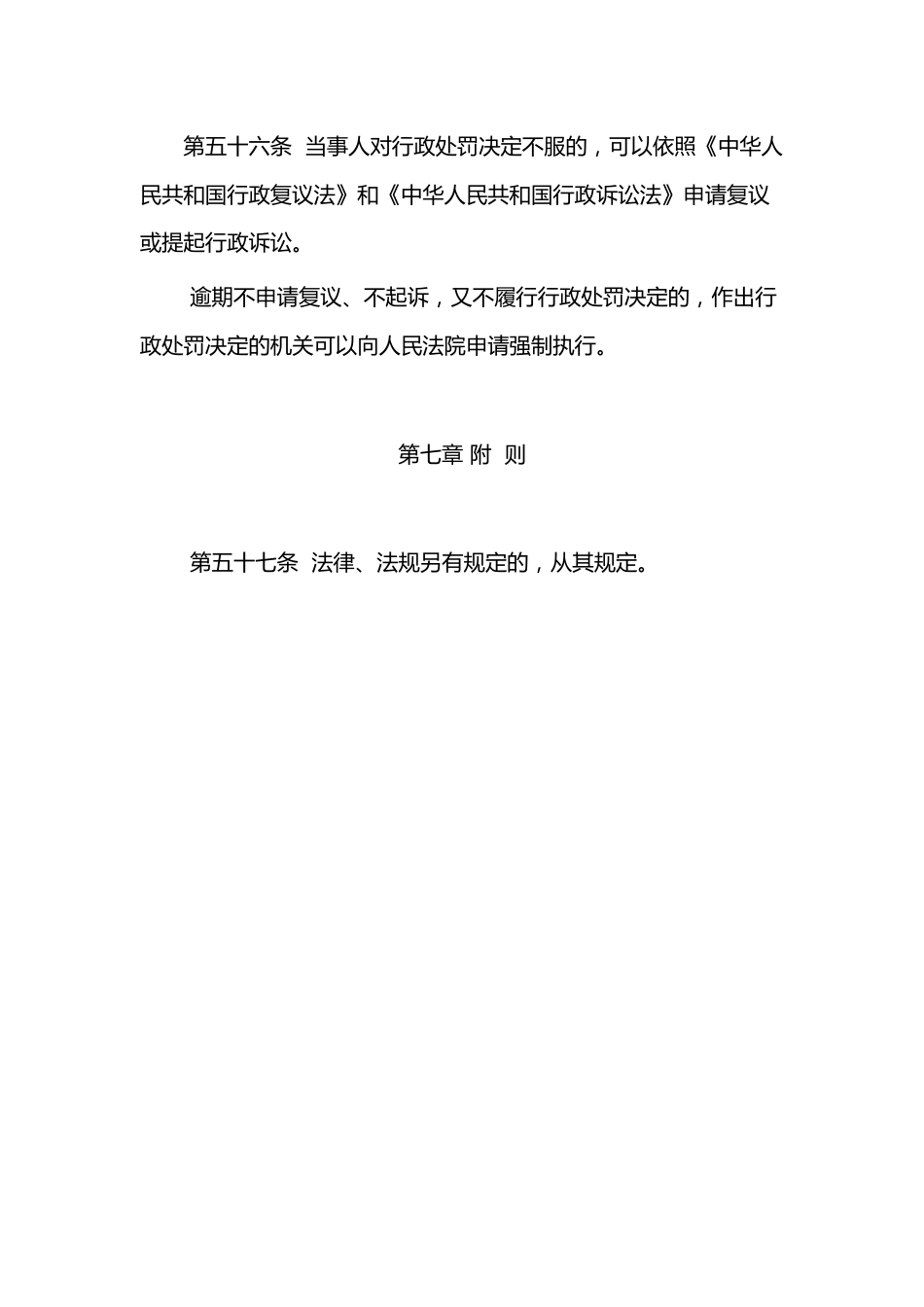 第五十六条 当事人对行政处罚决定不服的，可以依照《中华人民共和国行政复议法》和《中华人民共和国行政诉讼法》申请复议或提起行政诉讼。

逾期不申请复议、不起诉，又不履行行政处罚决定的，作出行政处罚决定的机关可以向人民法院申请强制执行。

第七章 附 则

第五十七条 法律、法规另有规定的，从其规定。